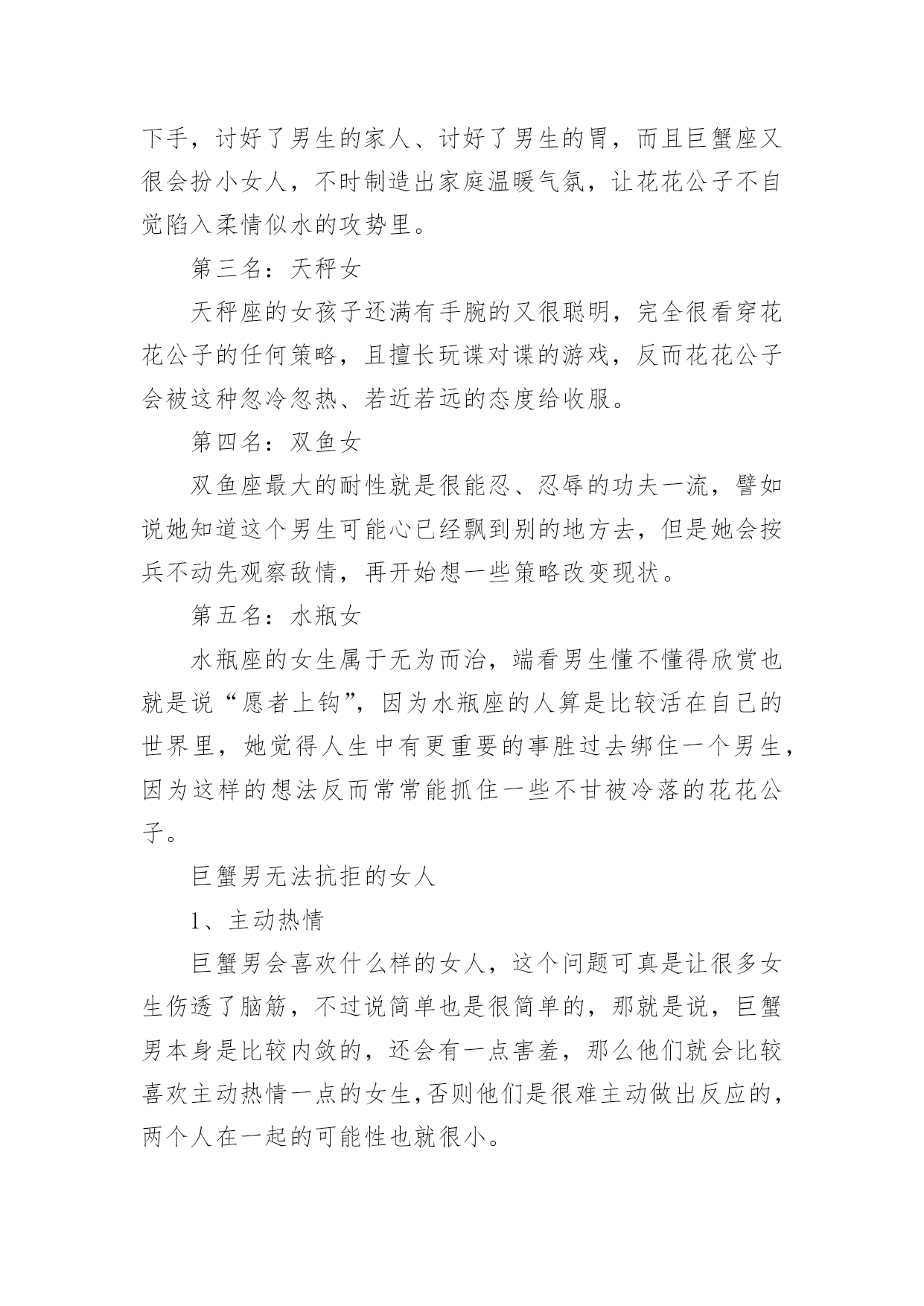 下手，讨好了男生的家人、讨好了男生的胃，而且巨蟹座又很会扮小女人，不时制造出家庭温暖气氛，让花花公子不自觉陷入柔情似水的攻势里。

第三名：天秤女

天秤座的女孩子还满有手腕的又很聪明，完全很看穿花花公子的任何策略，且擅长玩谍对谍的游戏，反而花花公子会被这种忽冷忽热、若近若远的态度给收服。

第四名：双鱼女

双鱼座最大的耐性就是很能忍、忍辱的功夫一流，譬如说她知道这个男生可能心已经飘到别的地方去，但是她会按兵不动先观察敌情，再开始想一些策略改变现状。

第五名：水瓶女

水瓶座的女生属于无为而治，端看男生懂不懂得欣赏也就是说“愿者上钩”，因为水瓶座的人算是比较活在自己的世界里，她觉得人生中有更重要的事胜过去绑住一个男生，因为这样的想法反而常常能抓住一些不甘被冷落的花花公子。

巨蟹男无法抗拒的女人

1、主动热情

巨蟹男会喜欢什么样的女人，这个问题可真是让很多女生伤透了脑筋，不过说简单也是很简单的，那就是说，巨蟹男本身是比较内敛的，还会有一点害羞，那么他们就会比较喜欢主动热情一点的女生，否则他们是很难主动做出反应的，两个人在一起的可能性也就很小。